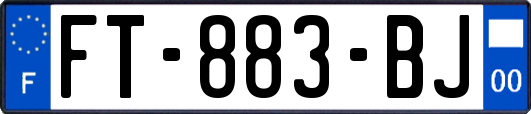 F
FT-883-BJ
00